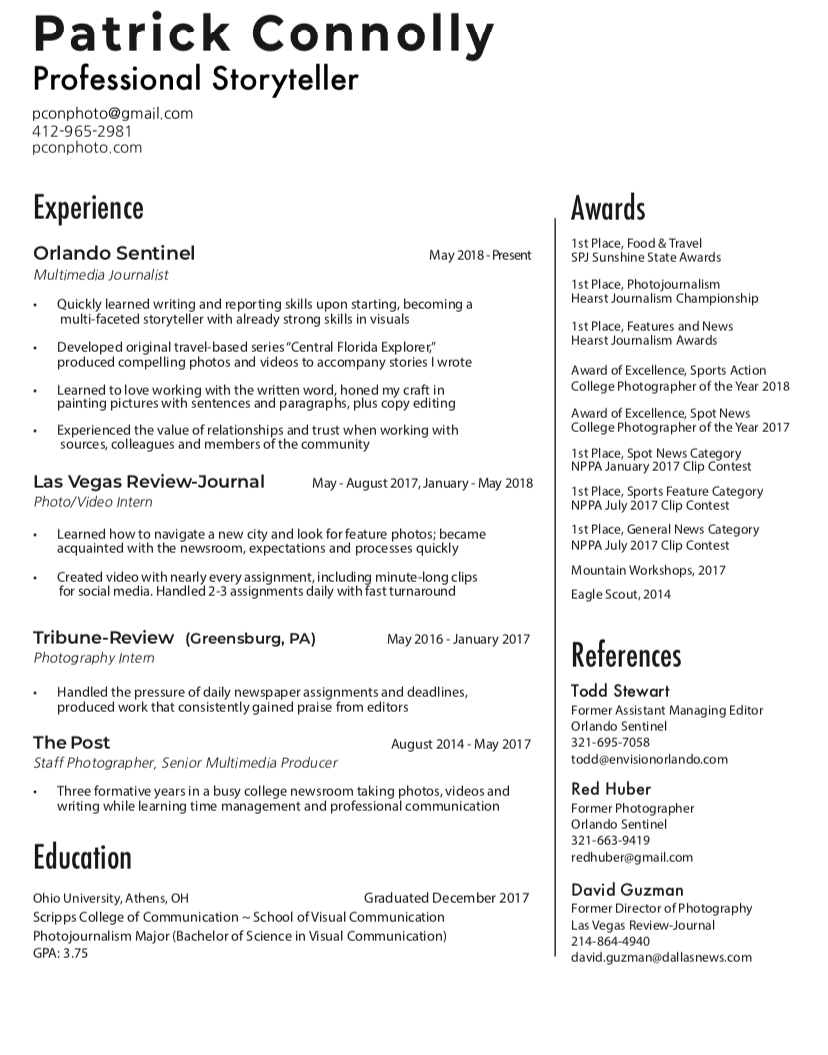 Patrick Connolly
Professional Storyteller

pconphoto@gmail.com
412-965-2981
pconphoto.com

Experience

Orlando Sentinel May 2018 - Present
Multimedia Journalist

• Quickly learned writing and reporting skills upon starting, becoming a multi-faceted storyteller with already strong skills in visuals

• Developed original travel-based series "Central Florida Explorer," produced compelling photos and videos to accompany stories I wrote

• Learned to love working with the written word, honed my craft in painting pictures with sentences and paragraphs, plus copy editing

• Experienced the value of relationships and trust when working with sources, colleagues and members of the community

Las Vegas Review-Journal May - August 2017, January - May 2018
Photo/Video Intern

• Learned how to navigate a new city and look for feature photos; became acquainted with the newsroom, expectations and processes quickly

• Created video with nearly every assignment, including minute-long clips for social media. Handled 2-3 assignments daily with fast turnaround

Tribune-Review (Greensburg, PA) May 2016 - January 2017
Photography Intern

• Handled the pressure of daily newspaper assignments and deadlines, produced work that consistently gained praise from editors

The Post August 2014 - May 2017
Staff Photographer, Senior Multimedia Producer

• Three formative years in a busy college newsroom taking photos, videos and writing while learning time management and professional communication

Education

Ohio University, Athens, OH Graduated December 2017
Scripps College of Communication ~ School of Visual Communication
Photojournalism Major (Bachelor of Science in Visual Communication)
GPA: 3.75

Awards

1st Place, Food & Travel
SPJ Sunshine State Awards

1st Place, Photojournalism
Hearst Journalism Championship

1st Place, Features and News
Hearst Journalism Awards

Award of Excellence, Sports Action
College Photographer of the Year 2018

Award of Excellence, Spot News
College Photographer of the Year 2017

1st Place, Spot News Category
NPPA January 2017 Clip Contest

1st Place, Sports Feature Category
NPPA July 2017 Clip Contest

1st Place, General News Category
NPPA July 2017 Clip Contest

Mountain Workshops, 2017

Eagle Scout, 2014

References

Todd Stewart
Former Assistant Managing Editor
Orlando Sentinel
321-695-7058
todd@envisionorlando.com

Red Huber
Former Photographer
Orlando Sentinel
321-663-9419
redhuber@gmail.com

David Guzman
Former Director of Photography
Las Vegas Review-Journal
214-864-4940
david.guzman@dallasnews.com